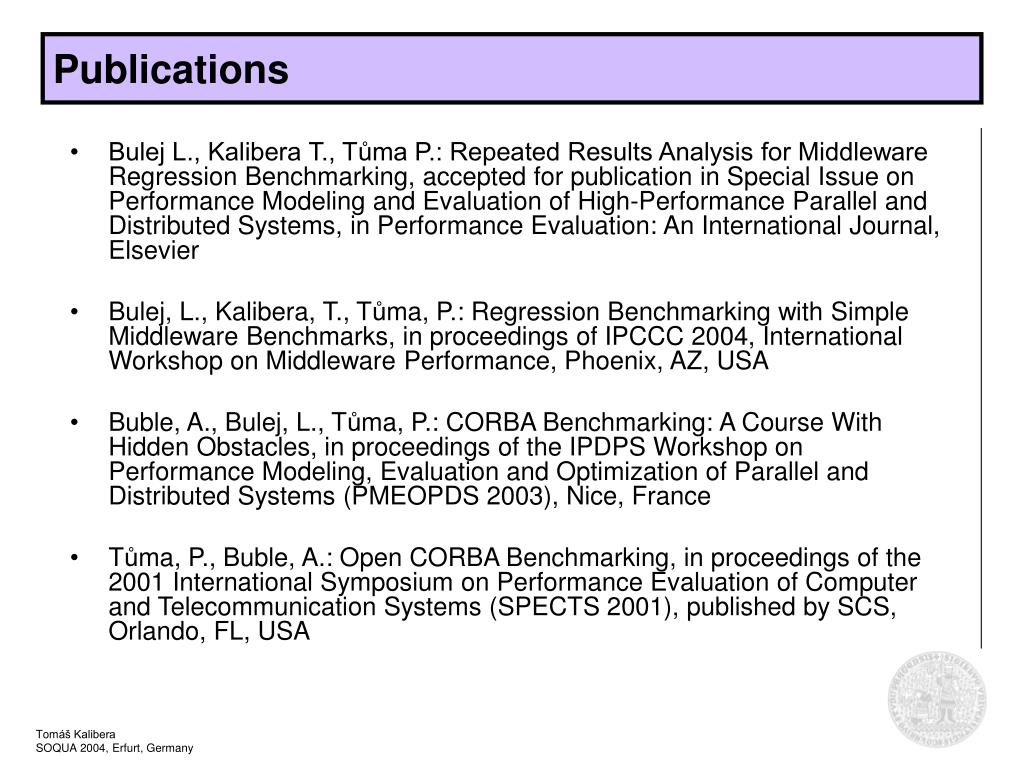 Publications

• Bulej L., Kalibera T., Tůma P.: Repeated Results Analysis for Middleware Regression Benchmarking, accepted for publication in Special Issue on Performance Modeling and Evaluation of High-Performance Parallel and Distributed Systems, in Performance Evaluation: An International Journal, Elsevier

• Bulej, L., Kalibera, T., Tůma, P.: Regression Benchmarking with Simple Middleware Benchmarks, in proceedings of IPCCC 2004, International Workshop on Middleware Performance, Phoenix, AZ, USA

• Buble, A., Bulej, L., Tůma, P.: CORBA Benchmarking: A Course With Hidden Obstacles, in proceedings of the IPDPS Workshop on Performance Modeling, Evaluation and Optimization of Parallel and Distributed Systems (PMEOPDS 2003), Nice, France

• Tůma, P., Buble, A.: Open CORBA Benchmarking, in proceedings of the 2001 International Symposium on Performance Evaluation of Computer and Telecommunication Systems (SPECTS 2001), published by SCS, Orlando, FL, USA

Tomáš Kalibera
SOQUA 2004, Erfurt, Germany